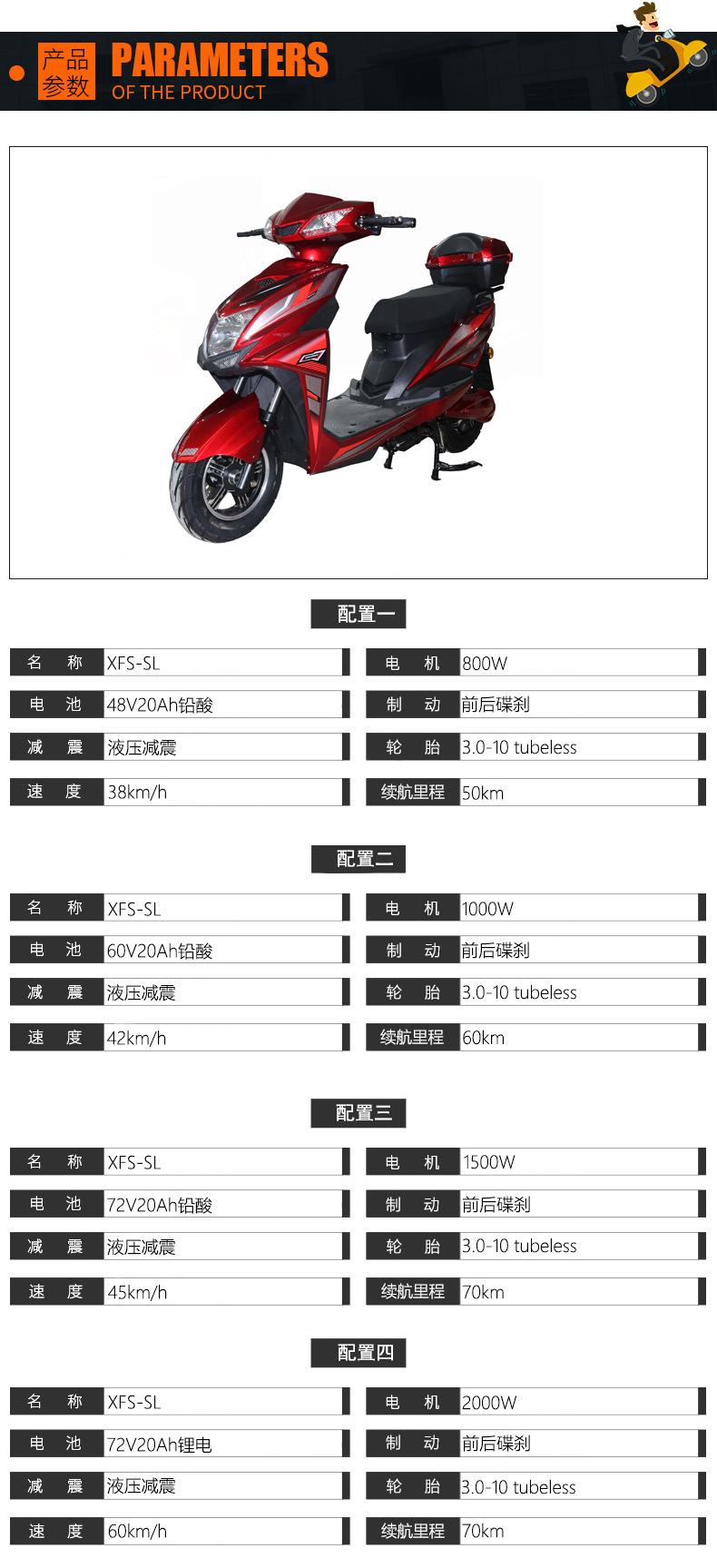 产品参数 PARAMETERS OF THE PRODUCT

配置一

| 名 称 | XFS-SL | 电 机 | 800W |
|---|---|---|---|
| 电 池 | 48V20Ah铅酸 | 制 动 | 前后碟刹 |
| 减 震 | 液压减震 | 轮 胎 | 3.0-10 tubeless |
| 速 度 | 38km/h | 续航里程 | 50km |

配置二

| 名 称 | XFS-SL | 电 机 | 1000W |
|---|---|---|---|
| 电 池 | 60V20Ah铅酸 | 制 动 | 前后碟刹 |
| 减 震 | 液压减震 | 轮 胎 | 3.0-10 tubeless |
| 速 度 | 42km/h | 续航里程 | 60km |

配置三

| 名 称 | XFS-SL | 电 机 | 1500W |
|---|---|---|---|
| 电 池 | 72V20Ah铅酸 | 制 动 | 前后碟刹 |
| 减 震 | 液压减震 | 轮 胎 | 3.0-10 tubeless |
| 速 度 | 45km/h | 续航里程 | 70km |

配置四

| 名 称 | XFS-SL | 电 机 | 2000W |
|---|---|---|---|
| 电 池 | 72V20Ah锂电 | 制 动 | 前后碟刹 |
| 减 震 | 液压减震 | 轮 胎 | 3.0-10 tubeless |
| 速 度 | 60km/h | 续航里程 | 70km |